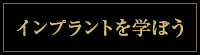 インプラントを学ぼう